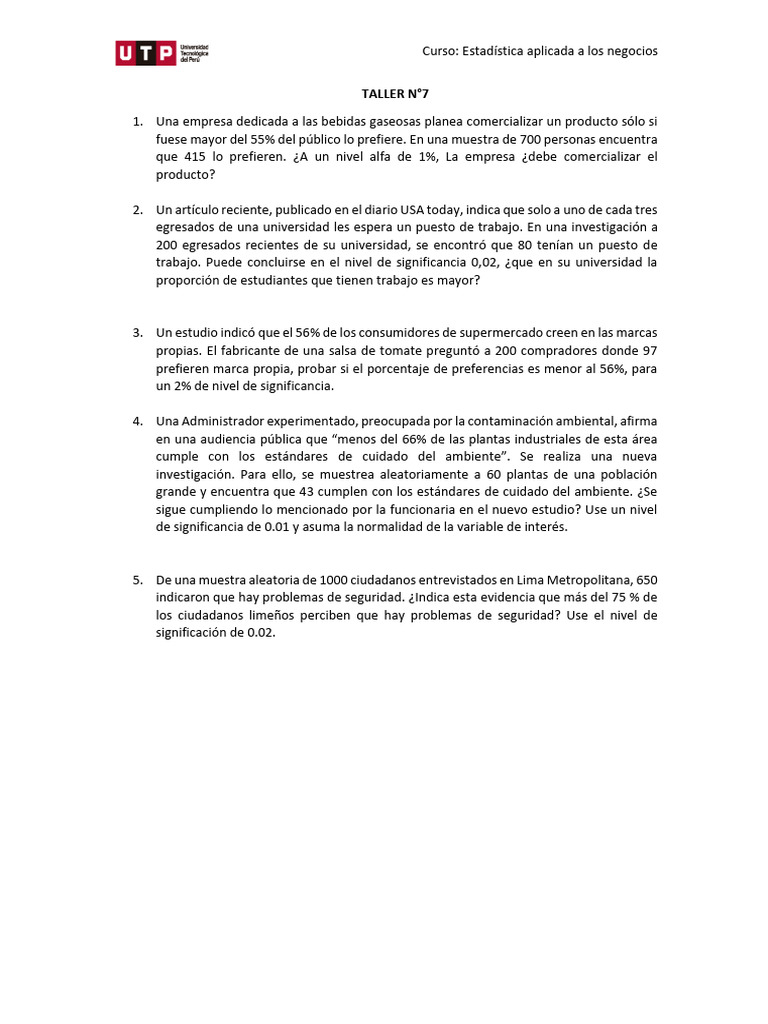 UTP Universidad Tecnológica del Perú

Curso: Estadística aplicada a los negocios

TALLER N°7

1. Una empresa dedicada a las bebidas gaseosas planea comercializar un producto sólo si fuese mayor del 55% del público lo prefiere. En una muestra de 700 personas encuentra que 415 lo prefieren. ¿A un nivel alfa de 1%, La empresa ¿debe comercializar el producto?

2. Un artículo reciente, publicado en el diario USA today, indica que solo a uno de cada tres egresados de una universidad les espera un puesto de trabajo. En una investigación a 200 egresados recientes de su universidad, se encontró que 80 tenían un puesto de trabajo. Puede concluirse en el nivel de significancia 0,02, ¿que en su universidad la proporción de estudiantes que tienen trabajo es mayor?

3. Un estudio indicó que el 56% de los consumidores de supermercado creen en las marcas propias. El fabricante de una salsa de tomate preguntó a 200 compradores donde 97 prefieren marca propia, probar si el porcentaje de preferencias es menor al 56%, para un 2% de nivel de significancia.

4. Una Administrador experimentado, preocupada por la contaminación ambiental, afirma en una audiencia pública que "menos del 66% de las plantas industriales de esta área cumple con los estándares de cuidado del ambiente". Se realiza una nueva investigación. Para ello, se muestrea aleatoriamente a 60 plantas de una población grande y encuentra que 43 cumplen con los estándares de cuidado del ambiente. ¿Se sigue cumpliendo lo mencionado por la funcionaria en el nuevo estudio? Use un nivel de significancia de 0.01 y asuma la normalidad de la variable de interés.

5. De una muestra aleatoria de 1000 ciudadanos entrevistados en Lima Metropolitana, 650 indicaron que hay problemas de seguridad. ¿Indica esta evidencia que más del 75 % de los ciudadanos limeños perciben que hay problemas de seguridad? Use el nivel de significación de 0.02.